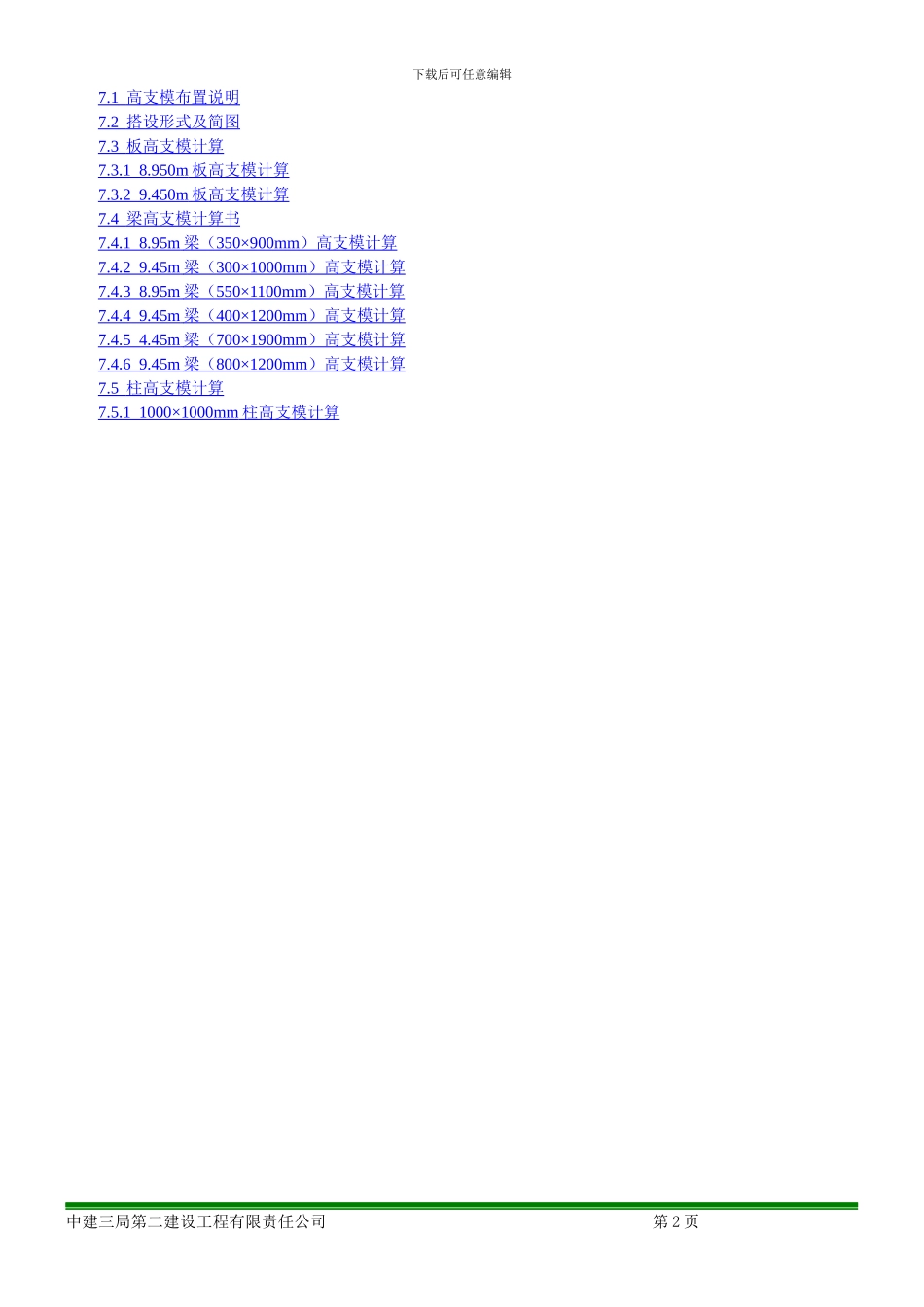 下载后可任意编辑

7.1 高支模布置说明
7.2 搭设形式及简图
7.3 板高支模计算
7.3.1 8.950m板高支模计算
7.3.2 9.450m板高支模计算
7.4 梁高支模计算书
7.4.1 8.95m梁（350×900mm）高支模计算
7.4.2 9.45m梁（300×1000mm）高支模计算
7.4.3 8.95m梁（550×1100mm）高支模计算
7.4.4 9.45m梁（400×1200mm）高支模计算
7.4.5 4.45m梁（700×1900mm）高支模计算
7.4.6 9.45m梁（800×1200mm）高支模计算
7.5 柱高支模计算
7.5.1 1000×1000mm柱高支模计算

中建三局第二建设工程有限责任公司 第2页